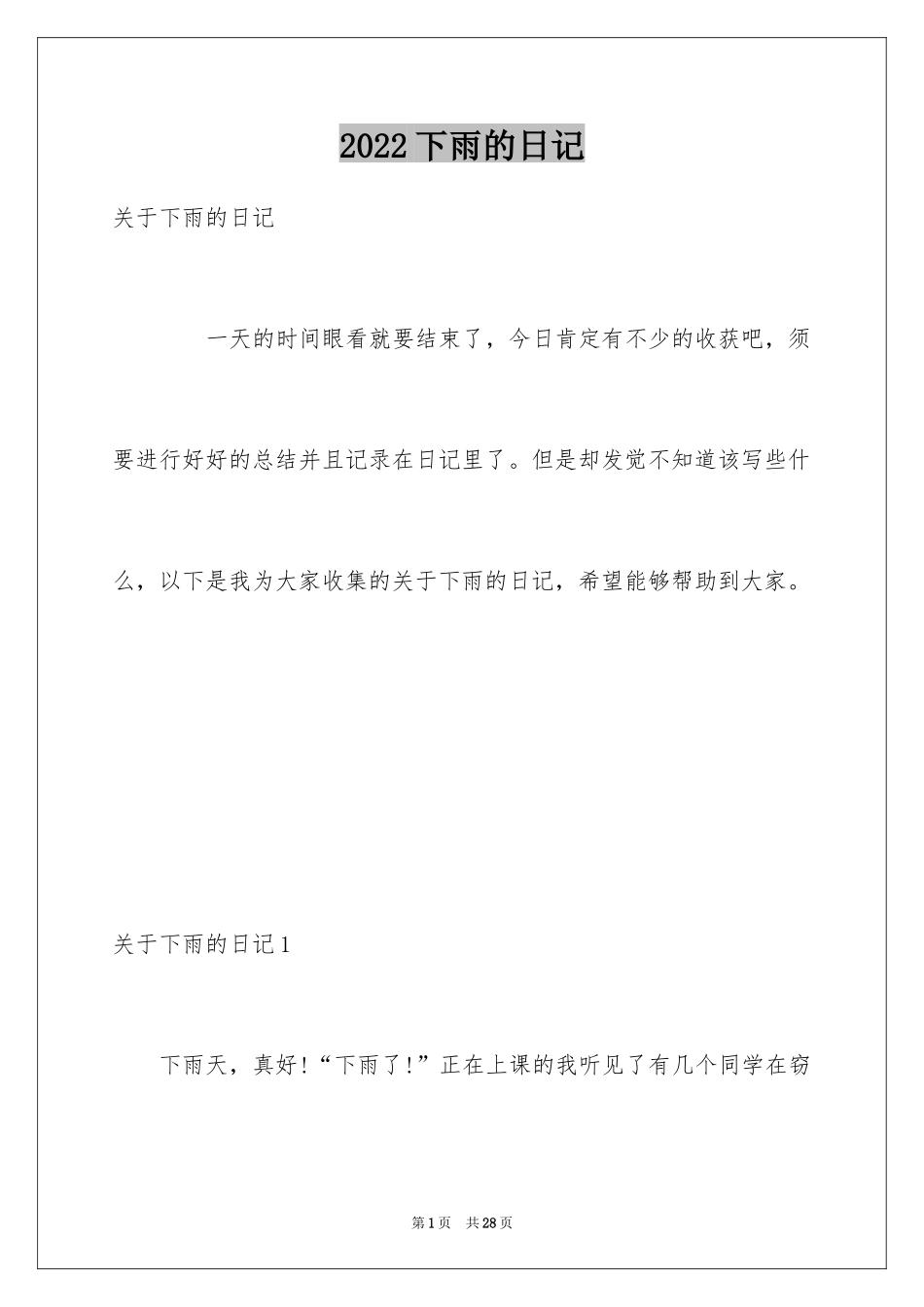 2022 下雨的日记

关于下雨的日记

一天的时间眼看就要结束了，今日肯定有不少的收获吧，须要进行好好的总结并且记录在日记里了。但是却发觉不知道该写些什么，以下是我为大家收集的关于下雨的日记，希望能够帮助到大家。

关于下雨的日记 1

下雨天，真好！“下雨了！”正在上课的我听见了有几个同学在窃

第 1 页　共 28 页